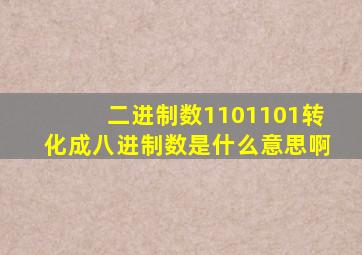 二进制数1101101转化成八进制数是什么意思啊